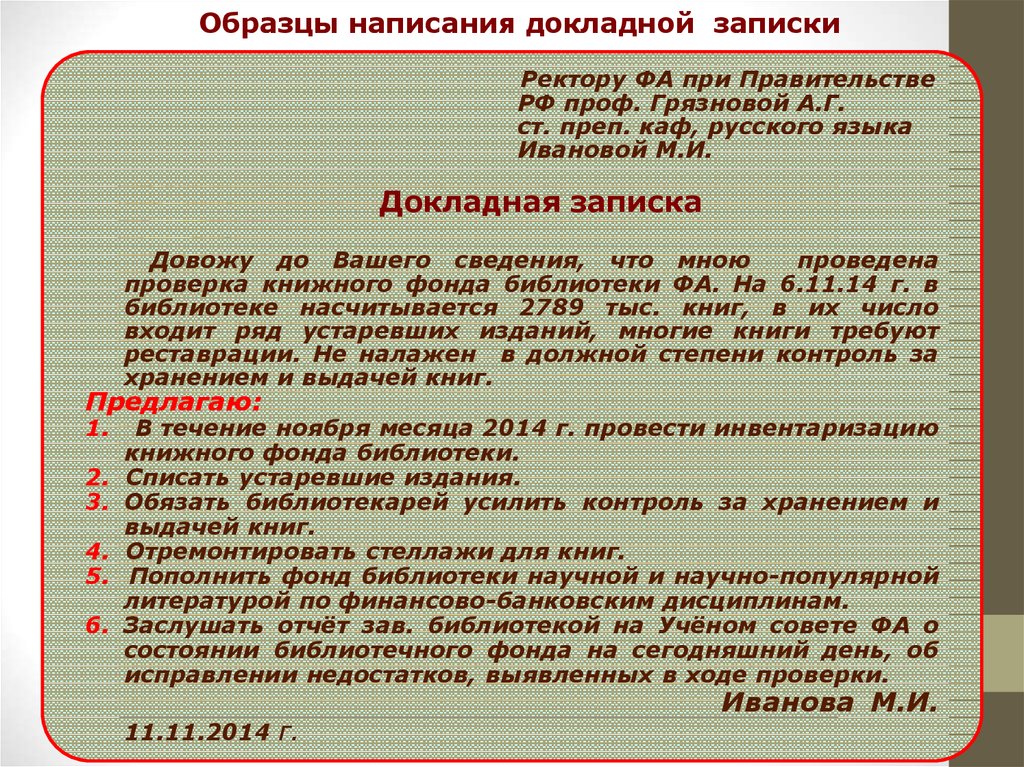 Образцы написания докладной записки

Ректору ФА при Правительстве РФ проф. Грязновой А.Г.
ст. преп. каф, русского языка Ивановой М.И.

Докладная записка

Довожу до Вашего сведения, что мною проведена проверка книжного фонда библиотеки ФА. На 6.11.14 г. в библиотеке насчитывается 2789 тыс. книг, в их число входит ряд устаревших изданий, многие книги требуют реставрации. Не налажен в должной степени контроль за хранением и выдачей книг.

Предлагаю:
1. В течение ноября месяца 2014 г. провести инвентаризацию книжного фонда библиотеки.
2. Списать устаревшие издания.
3. Обязать библиотекарей усилить контроль за хранением и выдачей книг.
4. Отремонтировать стеллажи для книг.
5. Пополнить фонд библиотеки научной и научно-популярной литературой по финансово-банковским дисциплинам.
6. Заслушать отчёт зав. библиотекой на Учёном совете ФА о состоянии библиотечного фонда на сегодняшний день, об исправлении недостатков, выявленных в ходе проверки.

Иванова М.И.

11.11.2014 г.